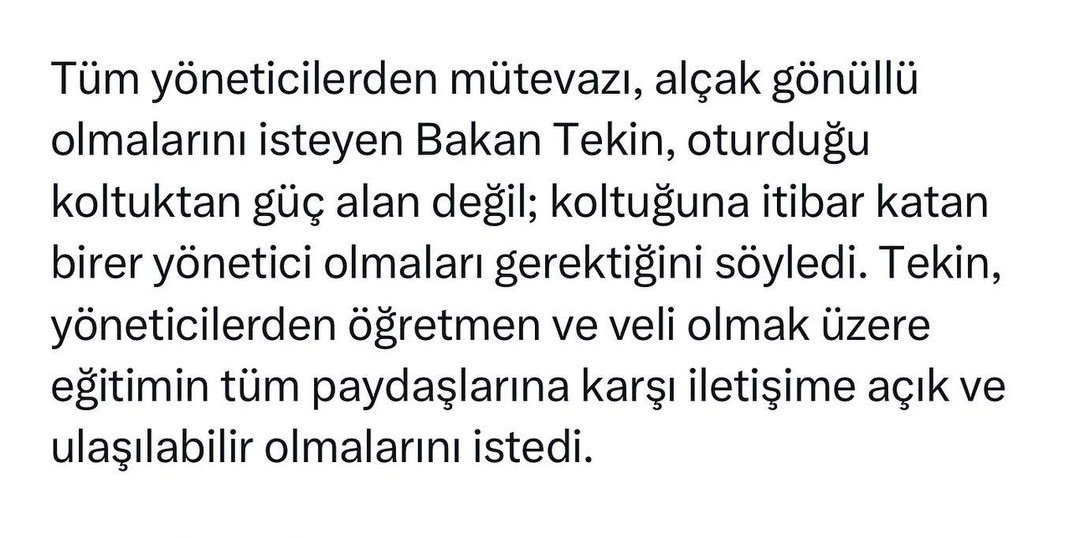 Tüm yöneticilerden mütevazı, alçak gönüllü olmalarını isteyen Bakan Tekin, oturduğu koltuktan güç alan değil; koltuğuna itibar katan birer yönetici olmaları gerektiğini söyledi. Tekin, yöneticilerden öğretmen ve veli olmak üzere eğitimin tüm paydaşlarına karşı iletişime açık ve ulaşılabilir olmalarını istedi.